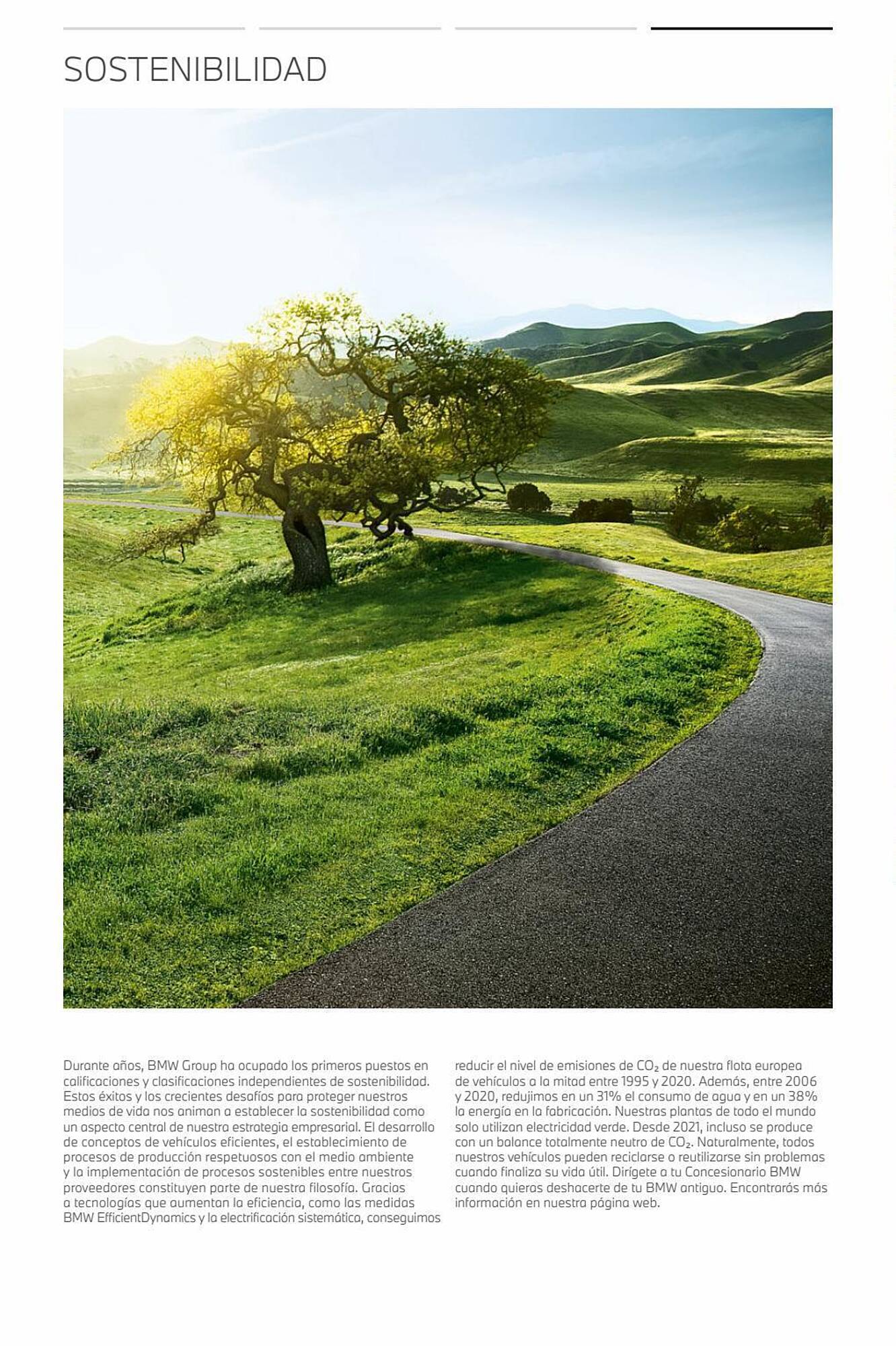 SOSTENIBILIDAD

Durante años, BMW Group ha ocupado los primeros puestos en calificaciones y clasificaciones independientes de sostenibilidad. Estos éxitos y los crecientes desafíos para proteger nuestros medios de vida nos animan a establecer la sostenibilidad como un aspecto central de nuestra estrategia empresarial. El desarrollo de conceptos de vehículos eficientes, el establecimiento de procesos de producción respetuosos con el medio ambiente y la implementación de procesos sostenibles entre nuestros proveedores constituyen parte de nuestra filosofía. Gracias a tecnologías que aumentan la eficiencia, como las medidas BMW EfficientDynamics y la electrificación sistemática, conseguimos reducir el nivel de emisiones de $CO_2$ de nuestra flota europea de vehículos a la mitad entre 1995 y 2020. Además, entre 2006 y 2020, redujimos en un 31% el consumo de agua y en un 38% la energía en la fabricación. Nuestras plantas de todo el mundo solo utilizan electricidad verde. Desde 2021, incluso se produce con un balance totalmente neutro de $CO_2$. Naturalmente, todos nuestros vehículos pueden reciclarse o reutilizarse sin problemas cuando finaliza su vida útil. Dirígete a tu Concesionario BMW cuando quieras deshacerte de tu BMW antiguo. Encontrarás más información en nuestra página web.